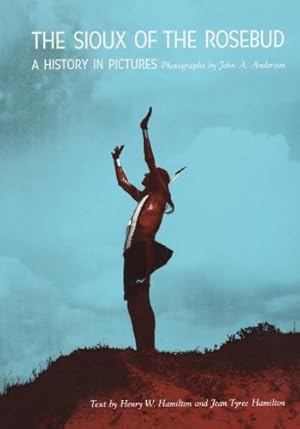 THE SIOUX OF THE ROSEBUD

A HISTORY IN PICTURES Photographs by John A. Anderson

Text by Henry W. Hamilton and Jean Tyree Hamilton